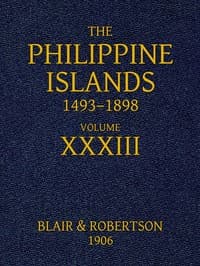 THE
PHILIPPINE
ISLANDS
1493–1898

VOLUME
XXXIII

BLAIR & ROBERTSON
1906